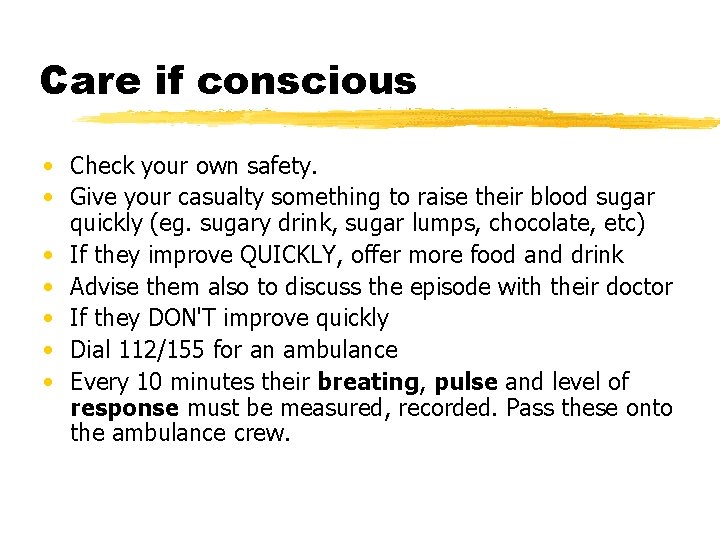 Care if conscious

• Check your own safety.
• Give your casualty something to raise their blood sugar quickly (eg. sugary drink, sugar lumps, chocolate, etc)
• If they improve QUICKLY, offer more food and drink
• Advise them also to discuss the episode with their doctor
• If they DON'T improve quickly
• Dial 112/155 for an ambulance
• Every 10 minutes their breating, pulse and level of response must be measured, recorded. Pass these onto the ambulance crew.